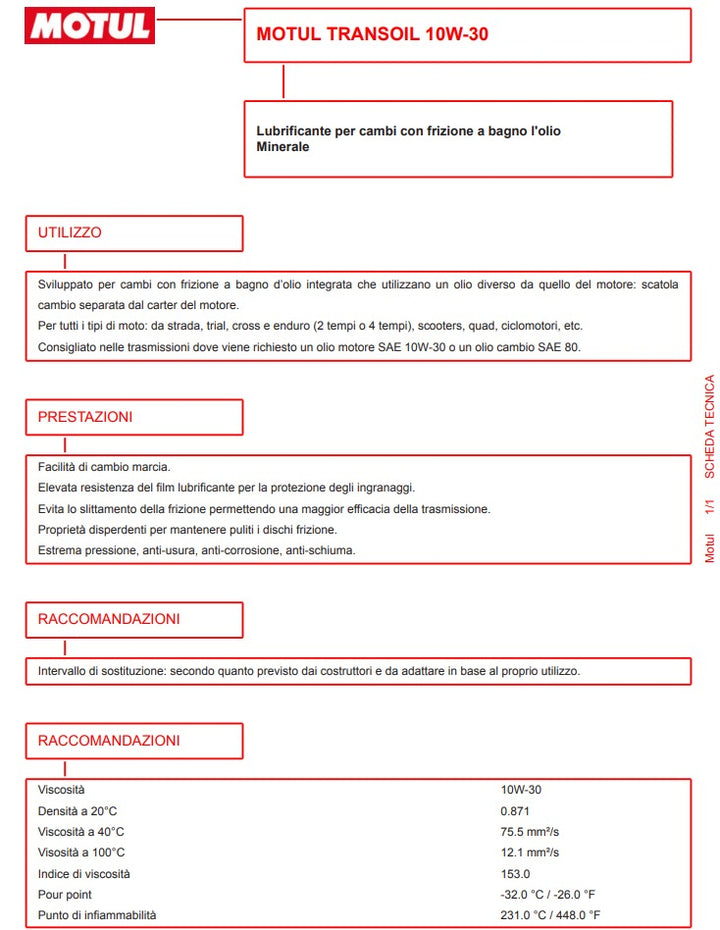 MOTUL

MOTUL TRANSOIL 10W-30

Lubrificante per cambi con frizione a bagno l'olio
Minerale

UTILIZZO

Sviluppato per cambi con frizione a bagno d'olio integrata che utilizzano un olio diverso da quello del motore: scatola cambio separata dal carter del motore.
Per tutti i tipi di moto: da strada, trial, cross e enduro (2 tempi o 4 tempi), scooters, quad, ciclomotori, etc.
Consigliato nelle trasmissioni dove viene richiesto un olio motore SAE 10W-30 o un olio cambio SAE 80.

PRESTAZIONI

Facilità di cambio marcia.
Elevata resistenza del film lubrificante per la protezione degli ingranaggi.
Evita lo slittamento della frizione permettendo una maggior efficacia della trasmissione.
Proprietà disperdenti per mantenere puliti i dischi frizione.
Estrema pressione, anti-usura, anti-corrosione, anti-schiuma.

RACCOMANDAZIONI

Intervallo di sostituzione: secondo quanto previsto dai costruttori e da adattare in base al proprio utilizzo.

RACCOMANDAZIONI

| Viscosità | 10W-30 |
|---|---|
| Densità a 20°C | 0.871 |
| Viscosità a 40°C | 75.5 mm²/s |
| Visosità a 100°C | 12.1 mm²/s |
| Indice di viscosità | 153.0 |
| Pour point | -32.0 °C / -26.0 °F |
| Punto di infiammabilità | 231.0 °C / 448.0 °F |

Motul 1/1 SCHEDA TECNICA